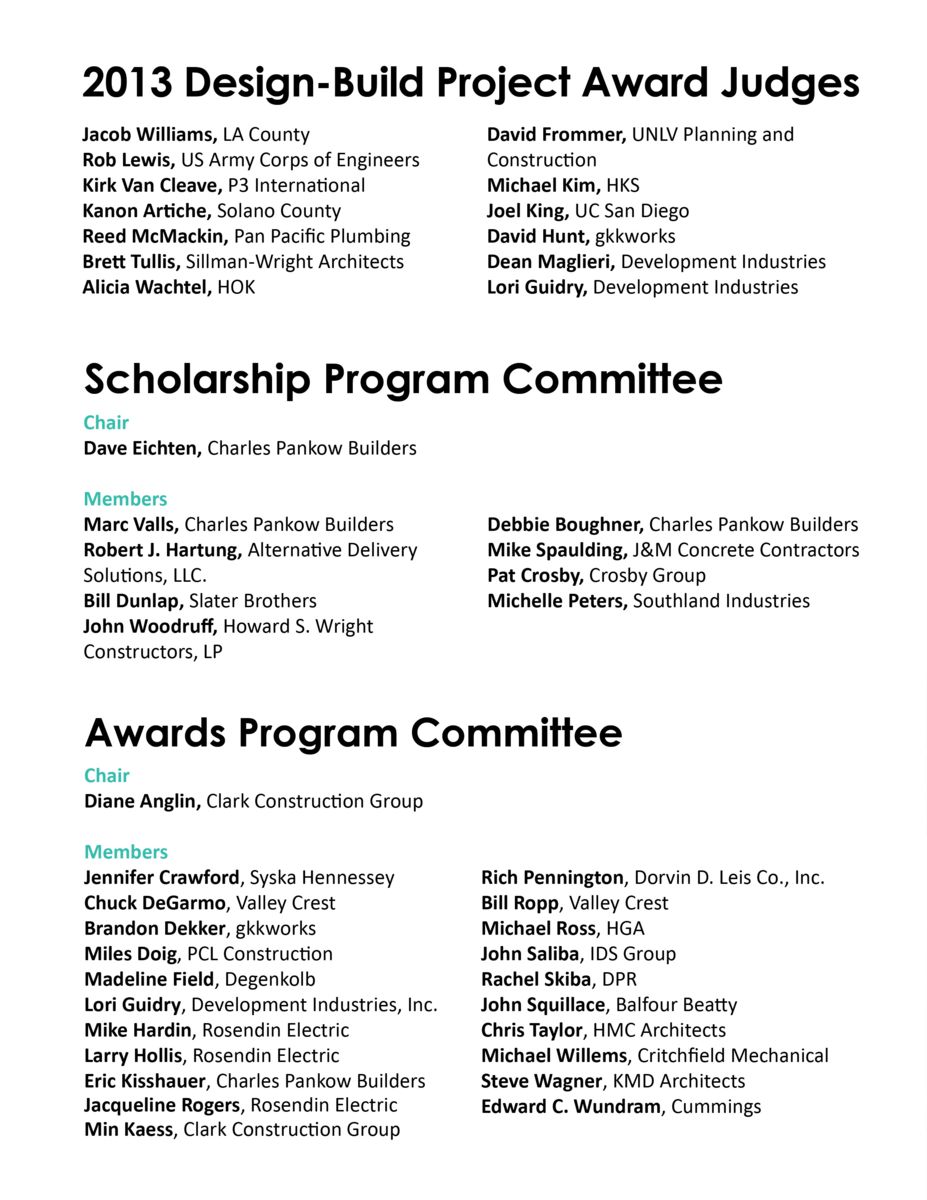 2013 Design-Build Project Award Judges

Jacob Williams, LA County
Rob Lewis, US Army Corps of Engineers
Kirk Van Cleave, P3 International
Kanon Artiche, Solano County
Reed McMackin, Pan Pacific Plumbing
Brett Tullis, Sillman-Wright Architects
Alicia Wachtel, HOK

David Frommer, UNLV Planning and Construction
Michael Kim, HKS
Joel King, UC San Diego
David Hunt, gkkworks
Dean Maglieri, Development Industries
Lori Guidry, Development Industries

Scholarship Program Committee

Chair
Dave Eichten, Charles Pankow Builders

Members
Marc Valls, Charles Pankow Builders
Robert J. Hartung, Alternative Delivery Solutions, LLC.
Bill Dunlap, Slater Brothers
John Woodruff, Howard S. Wright Constructors, LP

Debbie Boughner, Charles Pankow Builders
Mike Spaulding, J&M Concrete Contractors
Pat Crosby, Crosby Group
Michelle Peters, Southland Industries

Awards Program Committee

Chair
Diane Anglin, Clark Construction Group

Members
Jennifer Crawford, Syska Hennessey
Chuck DeGarmo, Valley Crest
Brandon Dekker, gkkworks
Miles Doig, PCL Construction
Madeline Field, Degenkolb
Lori Guidry, Development Industries, Inc.
Mike Hardin, Rosendin Electric
Larry Hollis, Rosendin Electric
Eric Kisshauer, Charles Pankow Builders
Jacqueline Rogers, Rosendin Electric
Min Kaess, Clark Construction Group

Rich Pennington, Dorvin D. Leis Co., Inc.
Bill Ropp, Valley Crest
Michael Ross, HGA
John Saliba, IDS Group
Rachel Skiba, DPR
John Squillace, Balfour Beatty
Chris Taylor, HMC Architects
Michael Willems, Critchfield Mechanical
Steve Wagner, KMD Architects
Edward C. Wundram, Cummings